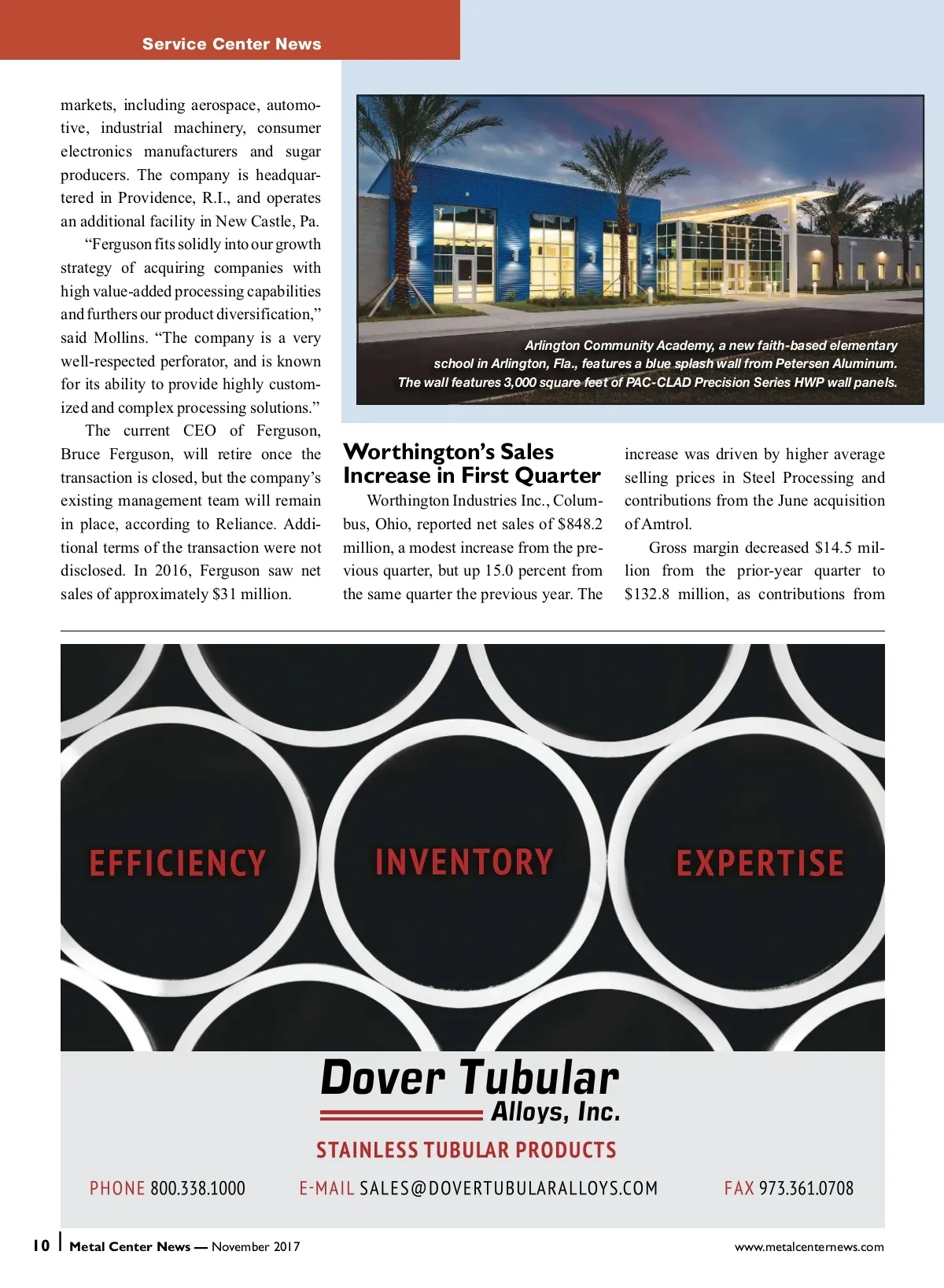 Service Center News

markets, including aerospace, automotive, industrial machinery, consumer electronics manufacturers and sugar producers. The company is headquartered in Providence, R.I., and operates an additional facility in New Castle, Pa.

“Ferguson fits solidly into our growth strategy of acquiring companies with high value-added processing capabilities and furthers our product diversification,” said Mollins. “The company is a very well-respected perforator, and is known for its ability to provide highly customized and complex processing solutions.”

The current CEO of Ferguson, Bruce Ferguson, will retire once the transaction is closed, but the company’s existing management team will remain in place, according to Reliance. Additional terms of the transaction were not disclosed. In 2016, Ferguson saw net sales of approximately $31 million.

Arlington Community Academy, a new faith-based elementary school in Arlington, Fla., features a blue splash wall from Petersen Aluminum. The wall features 3,000 square feet of PAC-CLAD Precision Series HWP wall panels.

Worthington’s Sales Increase in First Quarter

Worthington Industries Inc., Columbus, Ohio, reported net sales of $848.2 million, a modest increase from the previous quarter, but up 15.0 percent from the same quarter the previous year. The increase was driven by higher average selling prices in Steel Processing and contributions from the June acquisition of Amtrol.

Gross margin decreased $14.5 million from the prior-year quarter to $132.8 million, as contributions from

EFFICIENCY INVENTORY EXPERTISE

Dover Tubular Alloys, Inc.

STAINLESS TUBULAR PRODUCTS

PHONE 800.338.1000 E-MAIL SALES@DOVERTUBULARALLOYS.COM FAX 973.361.0708

10 | Metal Center News — November 2017 www.metalcenternews.com